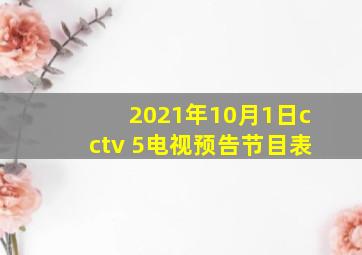 2021年10月1日cctv 5电视预告节目表